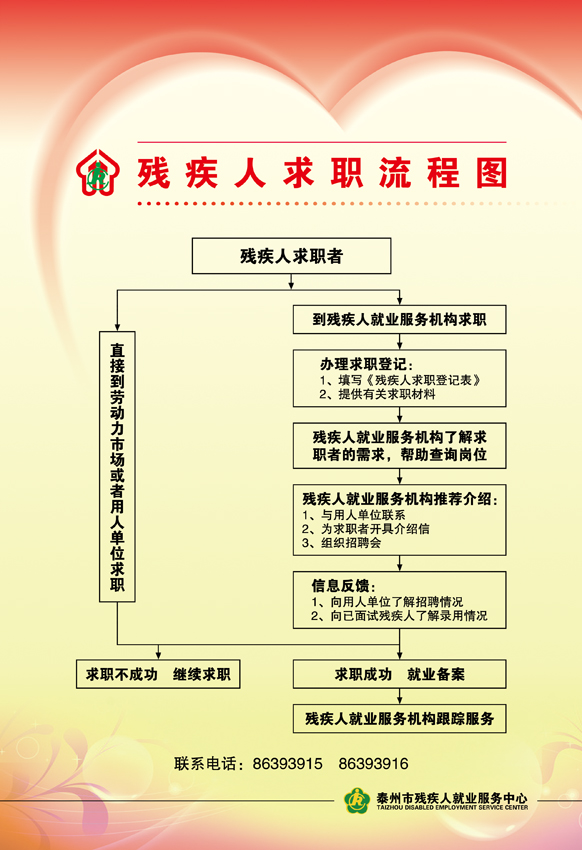 残疾人求职流程图

残疾人求职者

直接到劳动力市场或者用人单位求职

到残疾人就业服务机构求职

办理求职登记：
1、填写《残疾人求职登记表》
2、提供有关求职材料

残疾人就业服务机构了解求职者的需求，帮助查询岗位

残疾人就业服务机构推荐介绍：
1、与用人单位联系
2、为求职者开具介绍信
3、组织招聘会

信息反馈：
1、向用人单位了解招聘情况
2、向已面试残疾人了解录用情况

求职不成功　继续求职

求职成功　就业备案

残疾人就业服务机构跟踪服务

联系电话：86393915　86393916

泰州市残疾人就业服务中心
TAIZHOU DISABLED EMPLOYMENT SERVICE CENTER